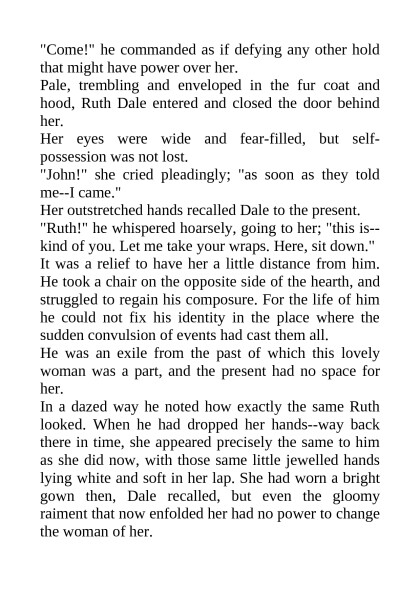 "Come!" he commanded as if defying any other hold that might have power over her.

Pale, trembling and enveloped in the fur coat and hood, Ruth Dale entered and closed the door behind her.

Her eyes were wide and fear-filled, but self-possession was not lost.

"John!" she cried pleadingly; "as soon as they told me--I came."

Her outstretched hands recalled Dale to the present.

"Ruth!" he whispered hoarsely, going to her; "this is--kind of you. Let me take your wraps. Here, sit down."

It was a relief to have her a little distance from him. He took a chair on the opposite side of the hearth, and struggled to regain his composure. For the life of him he could not fix his identity in the place where the sudden convulsion of events had cast them all.

He was an exile from the past of which this lovely woman was a part, and the present had no space for her.

In a dazed way he noted how exactly the same Ruth looked. When he had dropped her hands--way back there in time, she appeared precisely the same to him as she did now, with those same little jewelled hands lying white and soft in her lap. She had worn a bright gown then, Dale recalled, but even the gloomy raiment that now enfolded her had no power to change the woman of her.